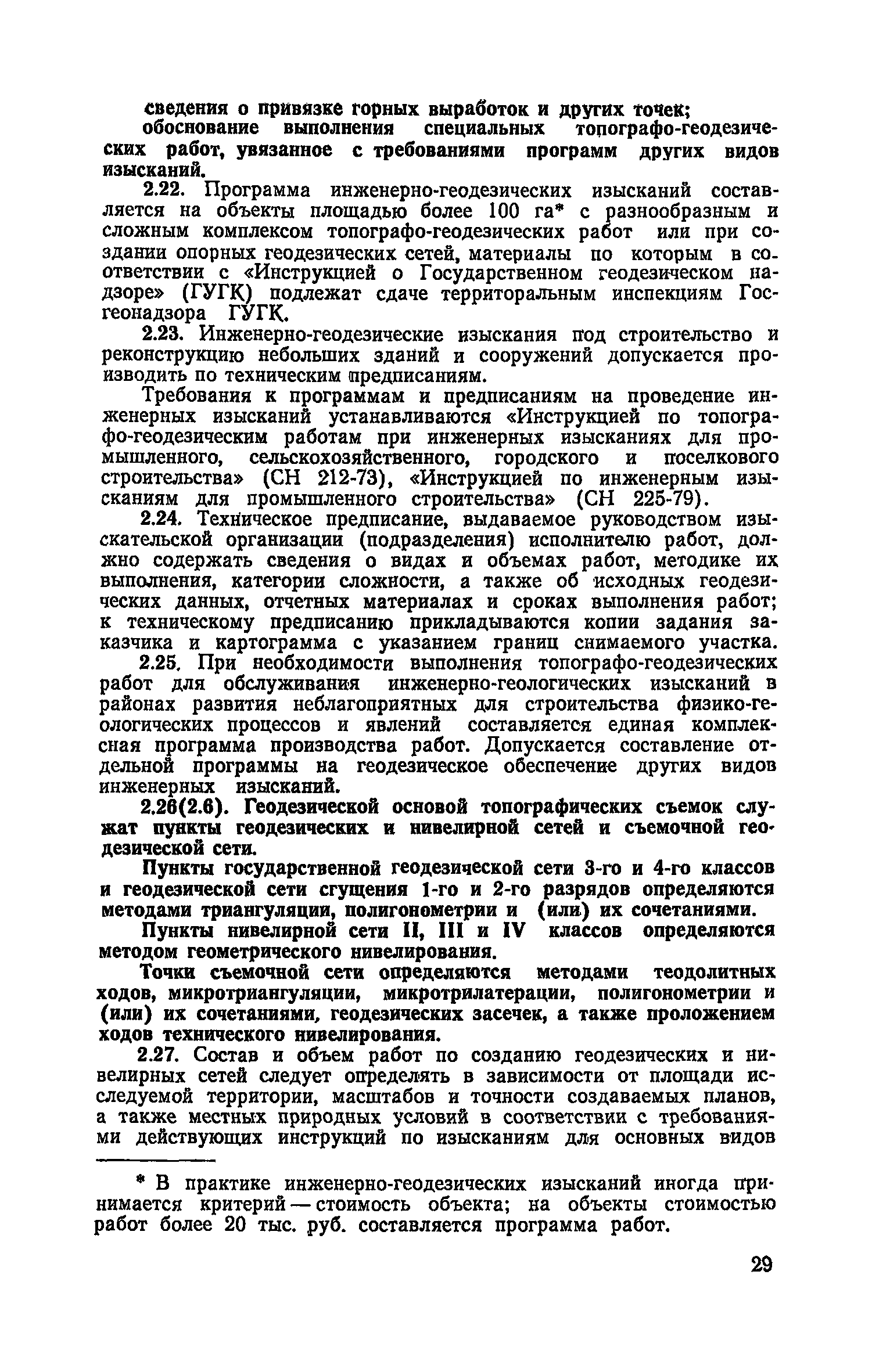 сведения о привязке горных выработок и других точек;

обоснование выполнения специальных топографо-геодезических работ, увязанное с требованиями программ других видов изысканий.

2.22. Программа инженерно-геодезических изысканий составляется на объекты площадью более 100 га* с разнообразным и сложным комплексом топографо-геодезических работ или при создании опорных геодезических сетей, материалы по которым в соответствии с «Инструкцией о Государственном геодезическом надзоре» (ГУГК) подлежат сдаче территоральным инспекциям Госгеонадзора ГУГК.

2.23. Инженерно-геодезические изыскания под строительство и реконструкцию небольших зданий и сооружений допускается производить по техническим предписаниям.

Требования к программам и предписаниям на проведение инженерных изысканий устанавливаются «Инструкцией по топографо-геодезическим работам при инженерных изысканиях для промышленного, сельскохозяйственного, городского и поселкового строительства» (СН 212-73), «Инструкцией по инженерным изысканиям для промышленного строительства» (СН 225-79).

2.24. Техническое предписание, выдаваемое руководством изыскательской организации (подразделения) исполнителю работ, должно содержать сведения о видах и объемах работ, методике их выполнения, категории сложности, а также об исходных геодезических данных, отчетных материалах и сроках выполнения работ; к техническому предписанию прикладываются копии задания заказчика и картограмма с указанием границ снимаемого участка.

2.25. При необходимости выполнения топографо-геодезических работ для обслуживания инженерно-геологических изысканий в районах развития неблагоприятных для строительства физико-геологических процессов и явлений составляется единая комплексная программа производства работ. Допускается составление отдельной программы на геодезическое обеспечение других видов инженерных изысканий.

2.26(2.6). Геодезической основой топографических съемок служат пункты геодезических и нивелирной сетей и съемочной геодезической сети.

Пункты государственной геодезической сети 3-го и 4-го классов и геодезической сети сгущения 1-го и 2-го разрядов определяются методами триангуляции, полигонометрии и (или) их сочетаниями.

Пункты нивелирной сети II, III и IV классов определяются методом геометрического нивелирования.

Точки съемочной сети определяются методами теодолитных ходов, микротриангуляции, микротрилатерации, полигонометрии и (или) их сочетаниями, геодезических засечек, а также проложением ходов технического нивелирования.

2.27. Состав и объем работ по созданию геодезических и нивелирных сетей следует определять в зависимости от площади исследуемой территории, масштабов и точности создаваемых планов, а также местных природных условий в соответствии с требованиями действующих инструкций по изысканиям для основных видов

* В практике инженерно-геодезических изысканий иногда принимается критерий — стоимость объекта; на объекты стоимостью работ более 20 тыс. руб. составляется программа работ.

29